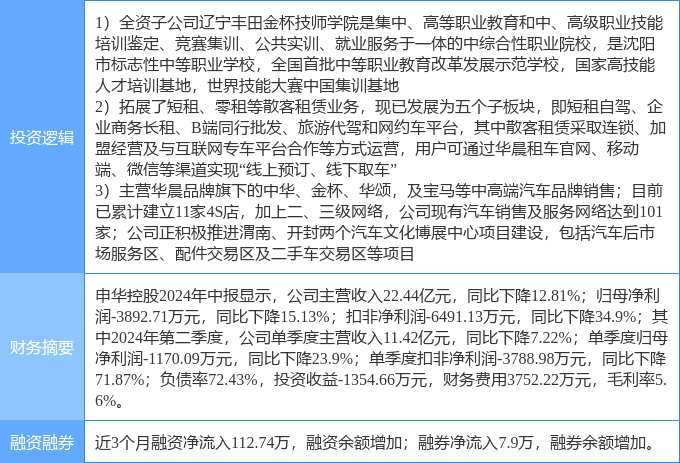 | 投资逻辑 | 1）全资子公司辽宁丰田金杯技师学院是集中、高等职业教育和中、高级职业技能培训鉴定、竞赛集训、公共实训、就业服务于一体的中综合性职业院校，是沈阳市标志性中等职业学校，全国首批中等职业教育改革发展示范学校，国家高技能人才培训基地，世界技能大赛中国集训基地 2）拓展了短租、零租等散客租赁业务，现已发展为五个子板块，即短租自驾、企业商务长租、B端同行批发、旅游代驾和网约车平台，其中散客租赁采取连锁、加盟经营及与互联网专车平台合作等方式运营，用户可通过华晨租车官网、移动端、微信等渠道实现“线上预订、线下取车” 3）主营华晨品牌旗下的中华、金杯、华颂，及宝马等中高端汽车品牌销售；目前已累计建立11家4S店，加上二、三级网络，公司现有汽车销售及服务网络达到101家；公司正积极推进渭南、开封两个汽车文化博展中心项目建设，包括汽车后市场服务区、配件交易区及二手车交易区等项目 |
|---|---|
| 财务摘要 | 申华控股2024年中报显示，公司主营收入22.44亿元，同比下降12.81%；归母净利润-3892.71万元，同比下降15.13%；扣非净利润-6491.13万元，同比下降34.9%；其中2024年第二季度，公司单季度主营收入11.42亿元，同比下降7.22%；单季度归母净利润-1170.09万元，同比下降23.9%；单季度扣非净利润-3788.98万元，同比下降71.87%；负债率72.43%，投资收益-1354.66万元，财务费用3752.22万元，毛利率5.6%。 |
| 融资融券 | 近3个月融资净流入112.74万，融资余额增加；融券净流入7.9万，融券余额增加。 |